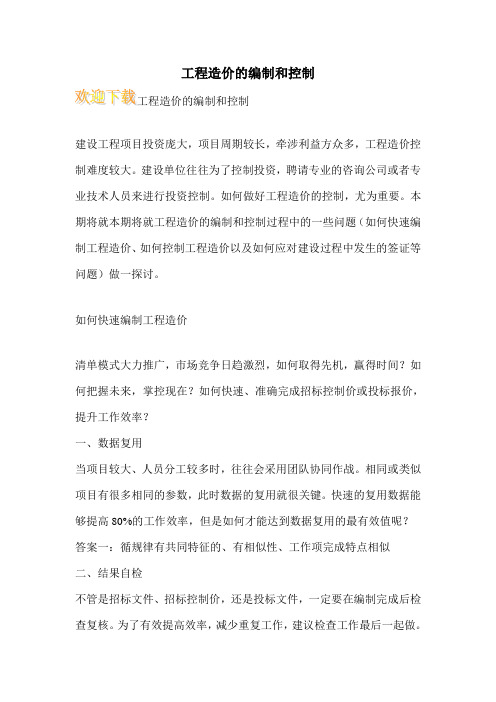 工程造价的编制和控制

欢迎下载工程造价的编制和控制

建设工程项目投资庞大，项目周期较长，牵涉利益方众多，工程造价控制难度较大。建设单位往往为了控制投资，聘请专业的咨询公司或者专业技术人员来进行投资控制。如何做好工程造价的控制，尤为重要。本期将就本期将就工程造价的编制和控制过程中的一些问题（如何快速编制工程造价、如何控制工程造价以及如何应对建设过程中发生的签证等问题）做一探讨。

如何快速编制工程造价

清单模式大力推广，市场竞争日趋激烈，如何取得先机，赢得时间？如何把握未来，掌控现在？如何快速、准确完成招标控制价或投标报价，提升工作效率？

一、数据复用

当项目较大、人员分工较多时，往往会采用团队协同作战。相同或类似项目有很多相同的参数，此时数据的复用就很关键。快速的复用数据能够提高 80%的工作效率，但是如何才能达到数据复用的最有效值呢？

答案一：循规律有共同特征的、有相似性、工作项完成特点相似

二、结果自检

不管是招标文件、招标控制价，还是投标文件，一定要在编制完成后检查复核。为了有效提高效率，减少重复工作，建议检查工作最后一起做。